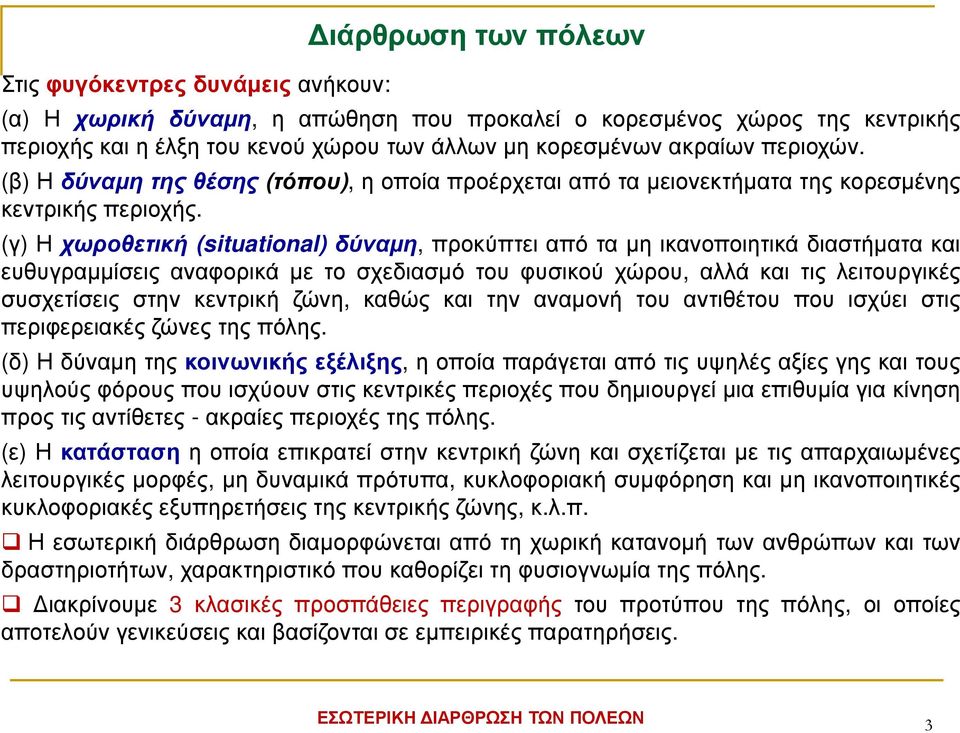 Διάρθρωση των πόλεων

Στις φυγόκεντρες δυνάμεις ανήκουν:

(α) Η χωρική δύναμη, η απώθηση που προκαλεί ο κορεσμένος χώρος της κεντρικής περιοχής και η έλξη του κενού χώρου των άλλων μη κορεσμένων ακραίων περιοχών.

(β) Η δύναμη της θέσης (τόπου), η οποία προέρχεται από τα μειονεκτήματα της κορεσμένης κεντρικής περιοχής.

(γ) Η χωροθετική (situational) δύναμη, προκύπτει από τα μη ικανοποιητικά διαστήματα και ευθυγραμμίσεις αναφορικά με το σχεδιασμό του φυσικού χώρου, αλλά και τις λειτουργικές συσχετίσεις στην κεντρική ζώνη, καθώς και την αναμονή του αντιθέτου που ισχύει στις περιφερειακές ζώνες της πόλης.

(δ) Η δύναμη της κοινωνικής εξέλιξης, η οποία παράγεται από τις υψηλές αξίες γης και τους υψηλούς φόρους που ισχύουν στις κεντρικές περιοχές που δημιουργεί μια επιθυμία για κίνηση προς τις αντίθετες - ακραίες περιοχές της πόλης.

(ε) Η κατάσταση η οποία επικρατεί στην κεντρική ζώνη και σχετίζεται με τις απαρχαιωμένες λειτουργικές μορφές, μη δυναμικά πρότυπα, κυκλοφοριακή συμφόρηση και μη ικανοποιητικές κυκλοφοριακές εξυπηρετήσεις της κεντρικής ζώνης, κ.λ.π.

❑ Η εσωτερική διάρθρωση διαμορφώνεται από τη χωρική κατανομή των ανθρώπων και των δραστηριοτήτων, χαρακτηριστικό που καθορίζει τη φυσιογνωμία της πόλης.

❑ Διακρίνουμε 3 κλασικές προσπάθειες περιγραφής του προτύπου της πόλης, οι οποίες αποτελούν γενικεύσεις και βασίζονται σε εμπειρικές παρατηρήσεις.

ΕΣΩΤΕΡΙΚΗ ΔΙΑΡΘΡΩΣΗ ΤΩΝ ΠΟΛΕΩΝ

3